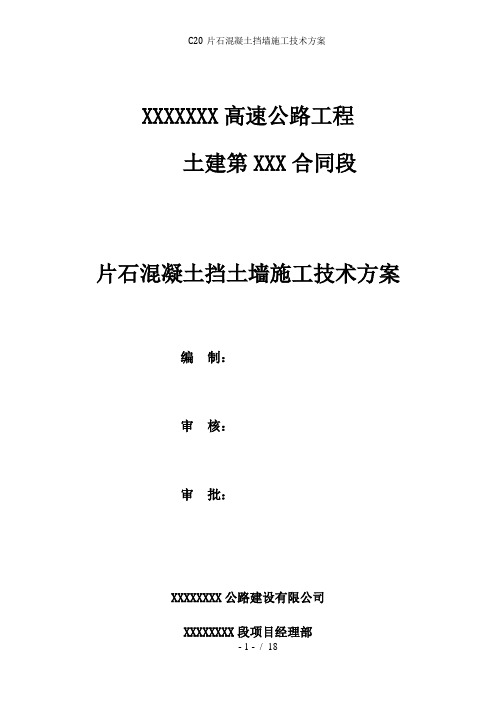 C20 片石混凝土挡墙施工技术方案

XXXXXXX 高速公路工程

土建第 XXX 合同段

片石混凝土挡土墙施工技术方案

编 制：

审 核：

审 批：

XXXXXXXX 公路建设有限公司

XXXXXXXX 段项目经理部

- 1 - / 18